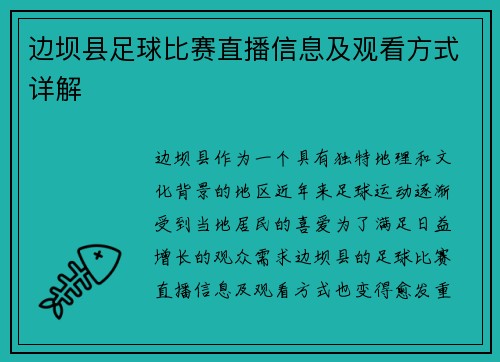 边坝县足球比赛直播信息及观看方式详解

边坝县作为一个具有独特地理和文化背景的地区近年来足球运动逐渐受到当地居民的喜爱为了满足日益增长的观众需求边坝县的足球比赛直播信息及观看方式也变得愈发重